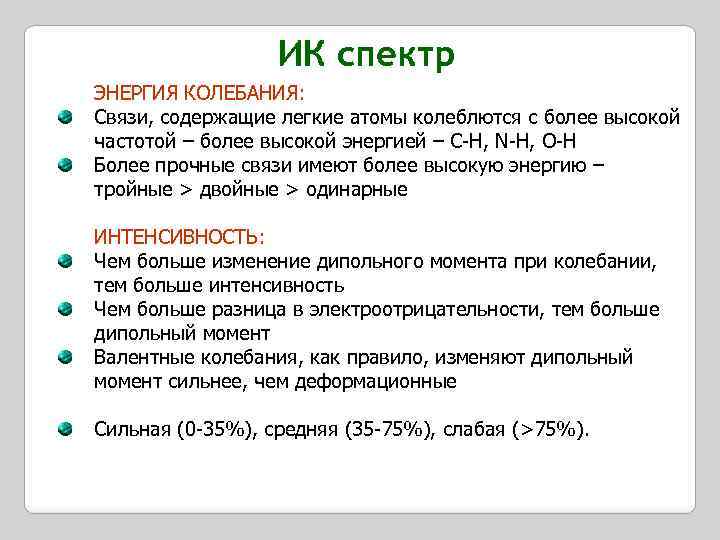 ИК спектр

ЭНЕРГИЯ КОЛЕБАНИЯ:

Связи, содержащие легкие атомы колеблются с более высокой частотой – более высокой энергией – C-H, N-H, O-H

Более прочные связи имеют более высокую энергию – тройные > двойные > одинарные

ИНТЕНСИВНОСТЬ:

Чем больше изменение дипольного момента при колебании, тем больше интенсивность

Чем больше разница в электроотрицательности, тем больше дипольный момент

Валентные колебания, как правило, изменяют дипольный момент сильнее, чем деформационные

Сильная (0-35%), средняя (35-75%), слабая (>75%).